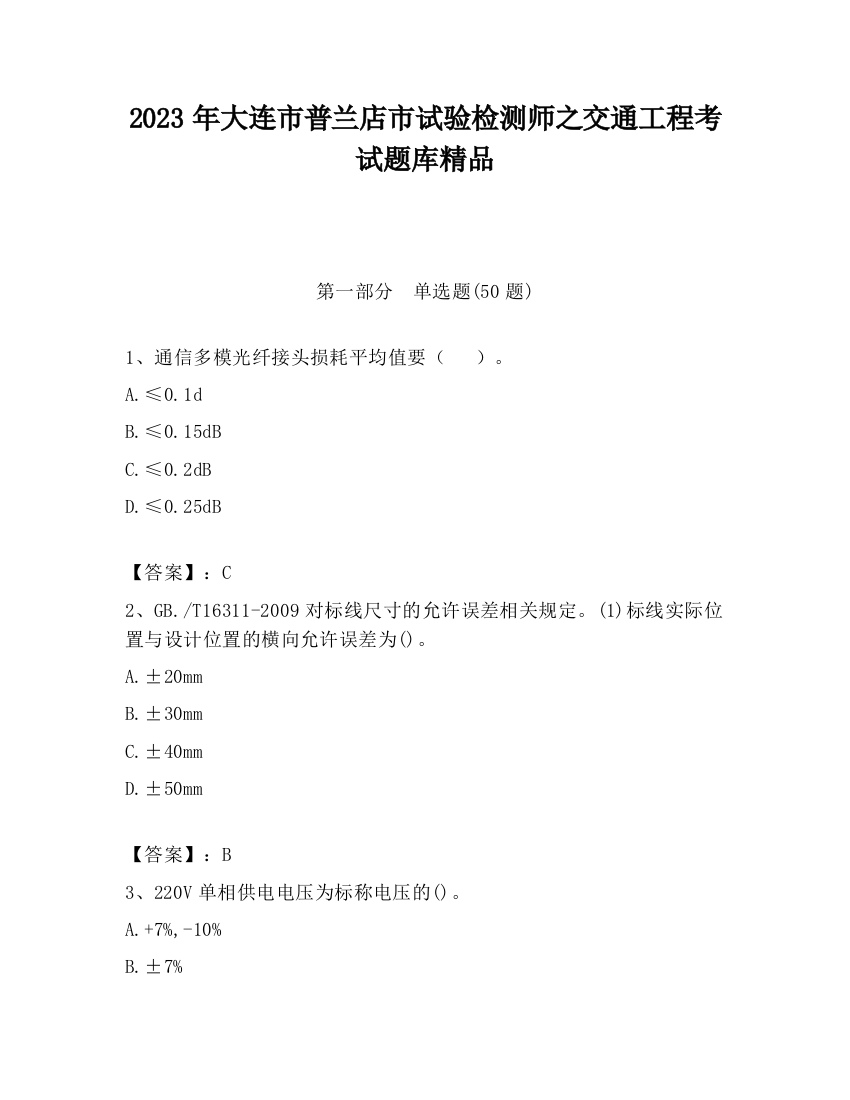 2023 年大连市普兰店市试验检测师之交通工程考试题库精品

第一部分 单选题(50 题)

1、通信多模光纤接头损耗平均值要（ ）。

A. ≤0.1d

B. ≤0.15dB

C. ≤0.2dB

D. ≤0.25dB

【答案】：C

2、GB./T16311-2009 对标线尺寸的允许误差相关规定。(1)标线实际位置与设计位置的横向允许误差为()。

A. ±20mm

B. ±30mm

C. ±40mm

D. ±50mm

【答案】：B

3、220V 单相供电电压为标称电压的()。

A. +7%,-10%

B. ±7%